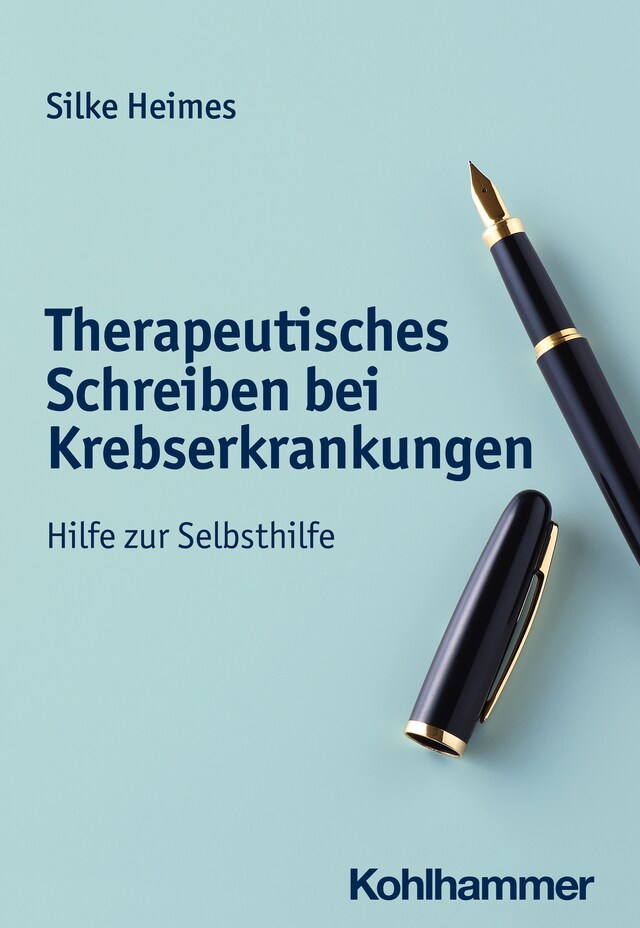 Silke Heimes

Therapeutisches Schreiben bei Krebserkrankungen

Hilfe zur Selbsthilfe

Kohlhammer